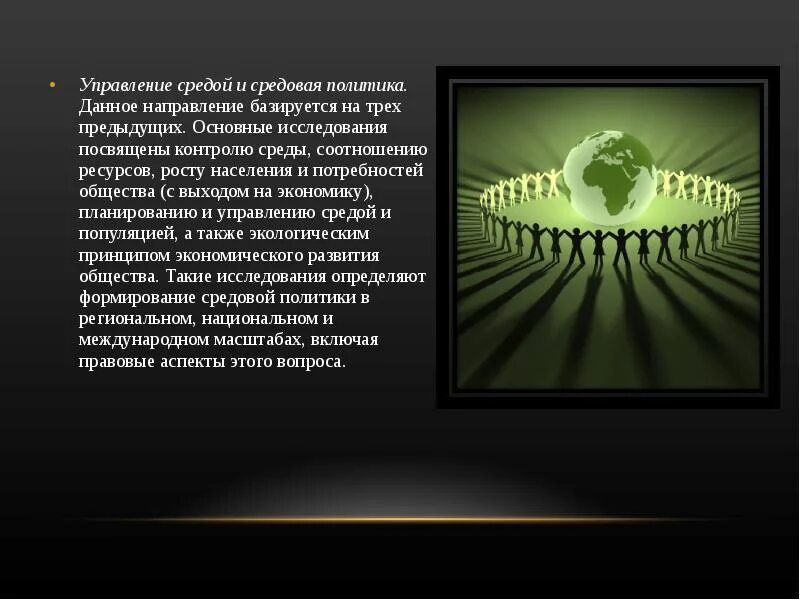 • Управление средой и средовая политика. Данное направление базируется на трех предыдущих. Основные исследования посвящены контролю среды, соотношению ресурсов, росту населения и потребностей общества (с выходом на экономику), планированию и управлению средой и популяцией, а также экологическим принципом экономического развития общества. Такие исследования определяют формирование средовой политики в региональном, национальном и международном масштабах, включая правовые аспекты этого вопроса.